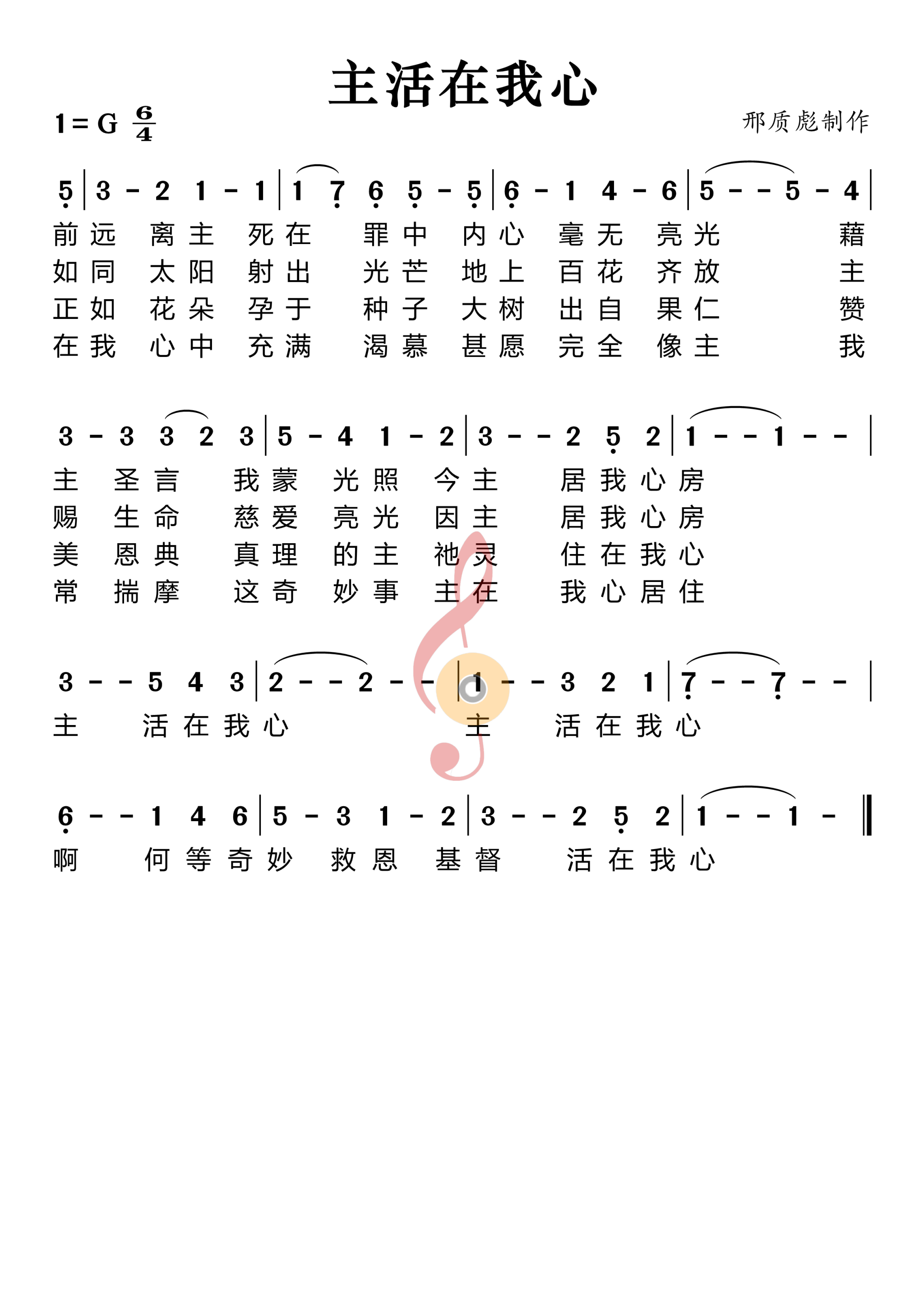 主活在我心

1 = G $\frac{6}{4}$

邢质彪制作

5 | 3 - 2 1 - 1 | 1 7 6 5 - 5 | 6 - 1 4 - 6 | 5 - - 5 - 4 |
前远 离主 死在 罪中 内心 毫无 亮光 藉
如同 太阳 射出 光芒 地上 百花 齐放 主
正如 花朵 孕于 种子 大树 出自 果仁 赞
在我 心中 充满 渴慕 甚愿 完全 像主 我

3 - 3 3 2 3 | 5 - 4 1 - 2 | 3 - - 2 5 2 | 1 - - 1 - - |
主 圣言 我蒙 光照 今主 居我心房
赐 生命 慈爱 亮光 因主 居我心房
美 恩典 真理 的主 祂灵 住在我心
常 揣摩 这奇 妙事 主在 我心居住

3 - - 5 4 3 | 2 - - 2 - - | 1 - - 3 2 1 | 7 - - 7 - - |
主 活在我心 主 活在我心

6 - - 1 4 6 | 5 - 3 1 - 2 | 3 - - 2 5 2 | 1 - - 1 - ‖
啊 何等奇妙 救恩 基督 活在我心